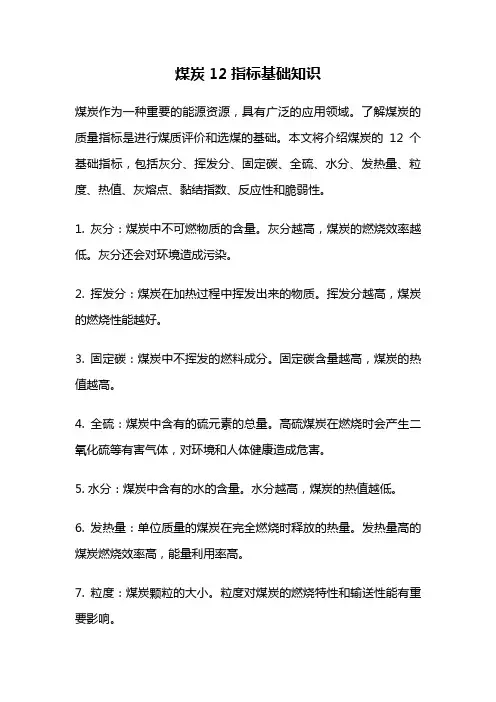 煤炭 12 指标基础知识

煤炭作为一种重要的能源资源，具有广泛的应用领域。了解煤炭的质量指标是进行煤质评价和选煤的基础。本文将介绍煤炭的 12 个基础指标，包括灰分、挥发分、固定碳、全硫、水分、发热量、粒度、热值、灰熔点、黏结指数、反应性和脆弱性。

1. 灰分：煤炭中不可燃物质的含量。灰分越高，煤炭的燃烧效率越低。灰分还会对环境造成污染。

2. 挥发分：煤炭在加热过程中挥发出来的物质。挥发分越高，煤炭的燃烧性能越好。

3. 固定碳：煤炭中不挥发的燃料成分。固定碳含量越高，煤炭的热值越高。

4. 全硫：煤炭中含有的硫元素的总量。高硫煤炭在燃烧时会产生二氧化硫等有害气体，对环境和人体健康造成危害。

5. 水分：煤炭中含有的水的含量。水分越高，煤炭的热值越低。

6. 发热量：单位质量的煤炭在完全燃烧时释放的热量。发热量高的煤炭燃烧效率高，能量利用率高。

7. 粒度：煤炭颗粒的大小。粒度对煤炭的燃烧特性和输送性能有重要影响。